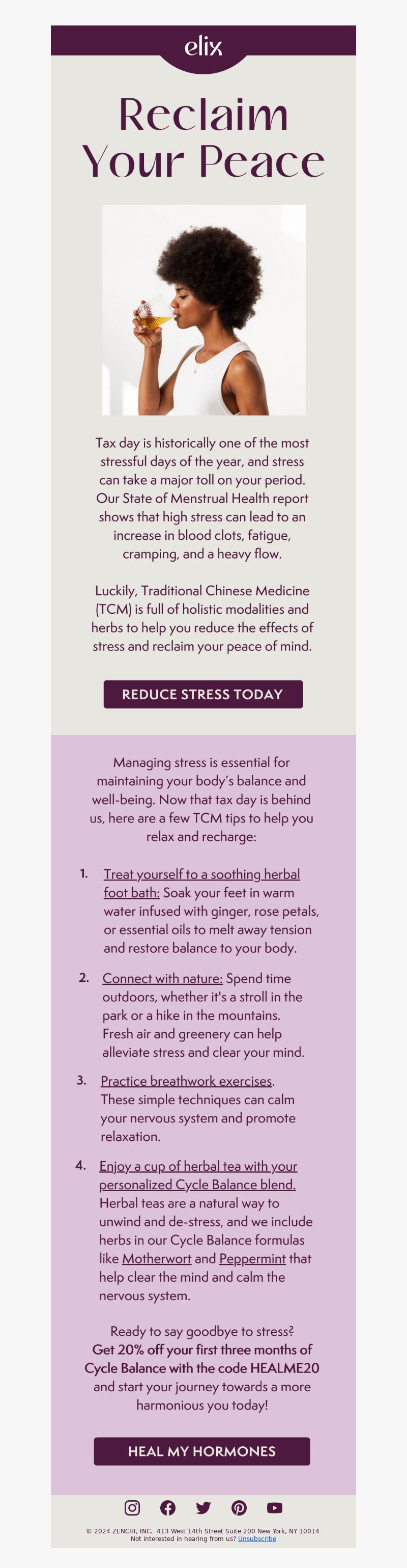 elix

Reclaim Your Peace

Tax day is historically one of the most stressful days of the year, and stress can take a major toll on your period. Our State of Menstrual Health report shows that high stress can lead to an increase in blood clots, fatigue, cramping, and a heavy flow.

Luckily, Traditional Chinese Medicine (TCM) is full of holistic modalities and herbs to help you reduce the effects of stress and reclaim your peace of mind.

REDUCE STRESS TODAY

Managing stress is essential for maintaining your body's balance and well-being. Now that tax day is behind us, here are a few TCM tips to help you relax and recharge:

1. Treat yourself to a soothing herbal foot bath: Soak your feet in warm water infused with ginger, rose petals, or essential oils to melt away tension and restore balance to your body.

2. Connect with nature: Spend time outdoors, whether it's a stroll in the park or a hike in the mountains. Fresh air and greenery can help alleviate stress and clear your mind.

3. Practice breathwork exercises. These simple techniques can calm your nervous system and promote relaxation.

4. Enjoy a cup of herbal tea with your personalized Cycle Balance blend. Herbal teas are a natural way to unwind and de-stress, and we include herbs in our Cycle Balance formulas like Motherwort and Peppermint that help clear the mind and calm the nervous system.

Ready to say goodbye to stress? Get 20% off your first three months of Cycle Balance with the code HEALME20 and start your journey towards a more harmonious you today!

HEAL MY HORMONES

© 2024 ZENCHI, INC. 413 West 14th Street Suite 200 New York, NY 10014
Not interested in hearing from us? Unsubscribe